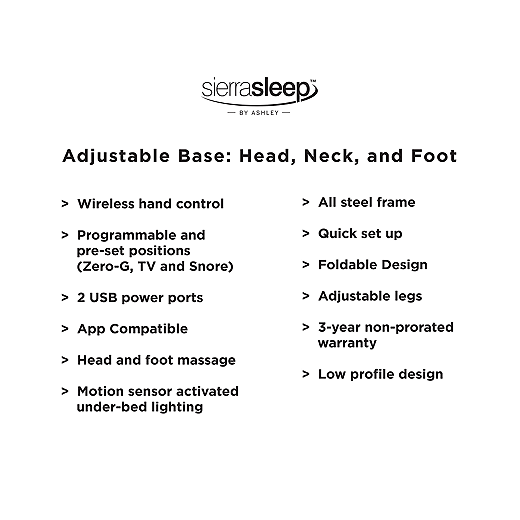 sierrasleep™
— BY ASHLEY —

Adjustable Base: Head, Neck, and Foot

> Wireless hand control

> Programmable and pre-set positions (Zero-G, TV and Snore)

> 2 USB power ports

> App Compatible

> Head and foot massage

> Motion sensor activated under-bed lighting

> All steel frame

> Quick set up

> Foldable Design

> Adjustable legs

> 3-year non-prorated warranty

> Low profile design